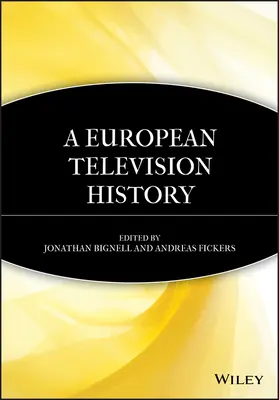 A EUROPEAN TELEVISION HISTORY

EDITED BY
JONATHAN BIGNELL AND ANDREAS FICKERS

WILEY